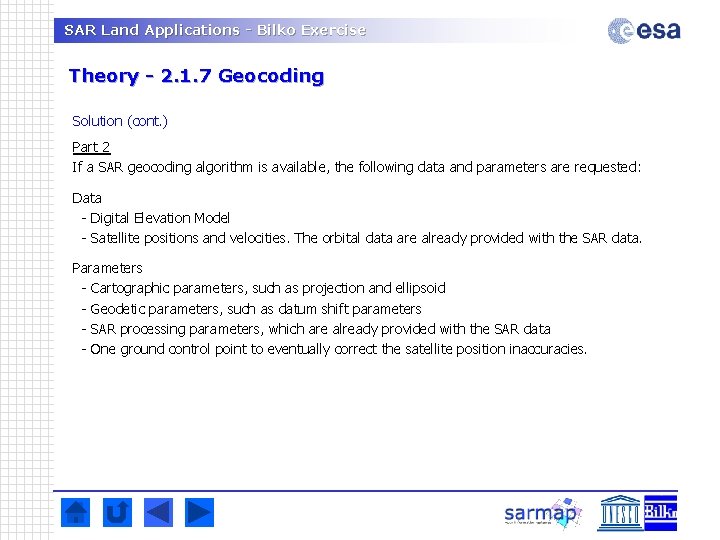 SAR Land Applications - Bilko Exercise

esa

Theory - 2.1.7 Geocoding

Solution (cont.)

Part 2
If a SAR geocoding algorithm is available, the following data and parameters are requested:

Data
- Digital Elevation Model
- Satellite positions and velocities. The orbital data are already provided with the SAR data.

Parameters
- Cartographic parameters, such as projection and ellipsoid
- Geodetic parameters, such as datum shift parameters
- SAR processing parameters, which are already provided with the SAR data
- One ground control point to eventually correct the satellite position inaccuracies.

sarmap

UNESCO

Bilko